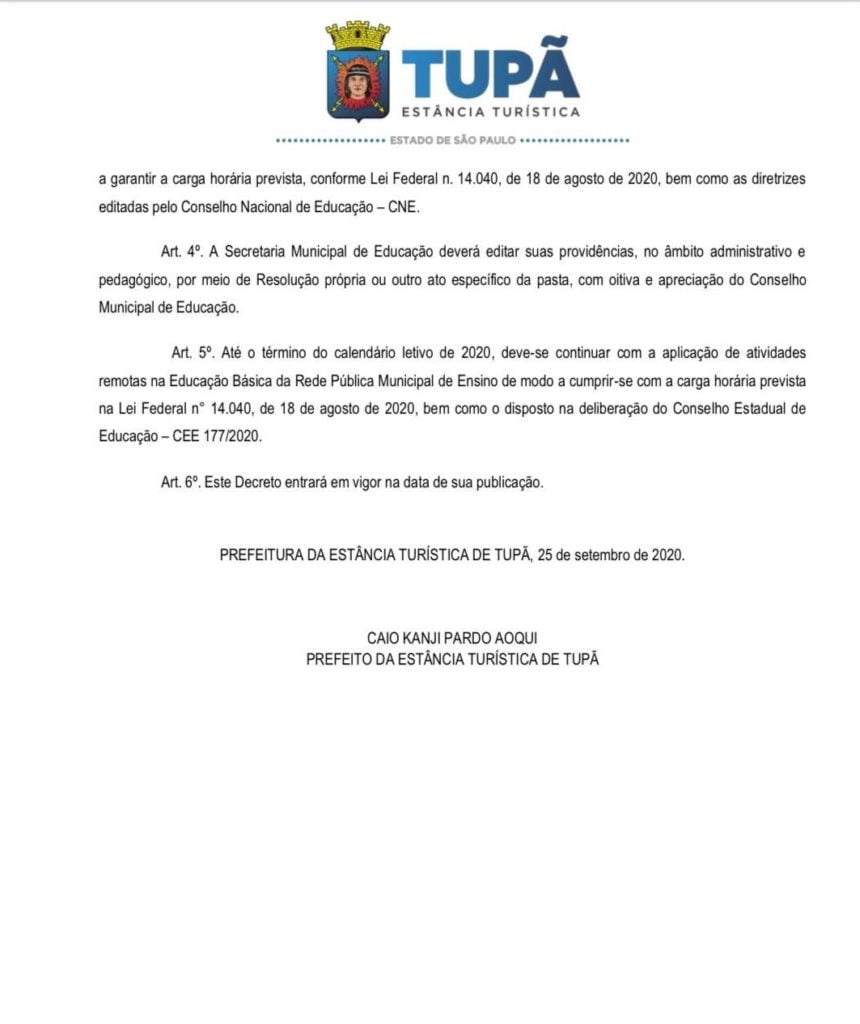 TUPÃ
ESTÂNCIA TURÍSTICA
ESTADO DE SÃO PAULO

a garantir a carga horária prevista, conforme Lei Federal n. 14.040, de 18 de agosto de 2020, bem como as diretrizes editadas pelo Conselho Nacional de Educação – CNE.

Art. 4º. A Secretaria Municipal de Educação deverá editar suas providências, no âmbito administrativo e pedagógico, por meio de Resolução própria ou outro ato específico da pasta, com oitiva e apreciação do Conselho Municipal de Educação.

Art. 5º. Até o término do calendário letivo de 2020, deve-se continuar com a aplicação de atividades remotas na Educação Básica da Rede Pública Municipal de Ensino de modo a cumprir-se com a carga horária prevista na Lei Federal n° 14.040, de 18 de agosto de 2020, bem como o disposto na deliberação do Conselho Estadual de Educação – CEE 177/2020.

Art. 6º. Este Decreto entrará em vigor na data de sua publicação.

PREFEITURA DA ESTÂNCIA TURÍSTICA DE TUPÃ, 25 de setembro de 2020.

CAIO KANJI PARDO AOQUI
PREFEITO DA ESTÂNCIA TURÍSTICA DE TUPÃ